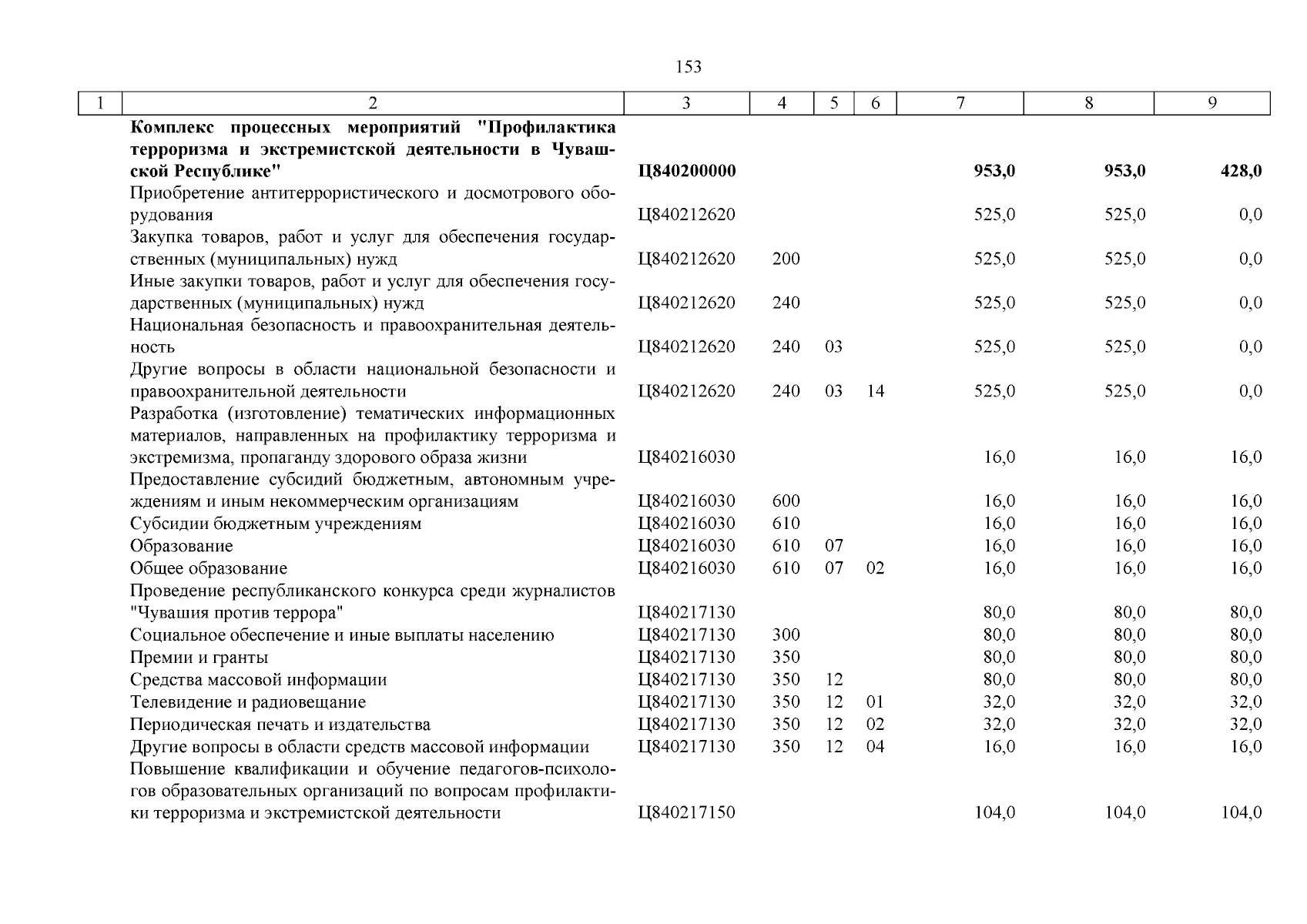 153

| 1 | 2 | 3 | 4 | 5 | 6 | 7 | 8 | 9 |
|---|---|---|---|---|---|---|---|---|
| | **Комплекс процессных мероприятий "Профилактика терроризма и экстремистской деятельности в Чувашской Республике"** | **Ц840200000** | | | | **953,0** | **953,0** | **428,0** |
| | Приобретение антитеррористического и досмотрового оборудования | Ц840212620 | | | | 525,0 | 525,0 | 0,0 |
| | Закупка товаров, работ и услуг для обеспечения государственных (муниципальных) нужд | Ц840212620 | 200 | | | 525,0 | 525,0 | 0,0 |
| | Иные закупки товаров, работ и услуг для обеспечения государственных (муниципальных) нужд | Ц840212620 | 240 | | | 525,0 | 525,0 | 0,0 |
| | Национальная безопасность и правоохранительная деятельность | Ц840212620 | 240 | 03 | | 525,0 | 525,0 | 0,0 |
| | Другие вопросы в области национальной безопасности и правоохранительной деятельности | Ц840212620 | 240 | 03 | 14 | 525,0 | 525,0 | 0,0 |
| | Разработка (изготовление) тематических информационных материалов, направленных на профилактику терроризма и экстремизма, пропаганду здорового образа жизни | Ц840216030 | | | | 16,0 | 16,0 | 16,0 |
| | Предоставление субсидий бюджетным, автономным учреждениям и иным некоммерческим организациям | Ц840216030 | 600 | | | 16,0 | 16,0 | 16,0 |
| | Субсидии бюджетным учреждениям | Ц840216030 | 610 | | | 16,0 | 16,0 | 16,0 |
| | Образование | Ц840216030 | 610 | 07 | | 16,0 | 16,0 | 16,0 |
| | Общее образование | Ц840216030 | 610 | 07 | 02 | 16,0 | 16,0 | 16,0 |
| | Проведение республиканского конкурса среди журналистов "Чувашия против террора" | Ц840217130 | | | | 80,0 | 80,0 | 80,0 |
| | Социальное обеспечение и иные выплаты населению | Ц840217130 | 300 | | | 80,0 | 80,0 | 80,0 |
| | Премии и гранты | Ц840217130 | 350 | | | 80,0 | 80,0 | 80,0 |
| | Средства массовой информации | Ц840217130 | 350 | 12 | | 80,0 | 80,0 | 80,0 |
| | Телевидение и радиовещание | Ц840217130 | 350 | 12 | 01 | 32,0 | 32,0 | 32,0 |
| | Периодическая печать и издательства | Ц840217130 | 350 | 12 | 02 | 32,0 | 32,0 | 32,0 |
| | Другие вопросы в области средств массовой информации | Ц840217130 | 350 | 12 | 04 | 16,0 | 16,0 | 16,0 |
| | Повышение квалификации и обучение педагогов-психологов образовательных организаций по вопросам профилактики терроризма и экстремистской деятельности | Ц840217150 | | | | 104,0 | 104,0 | 104,0 |